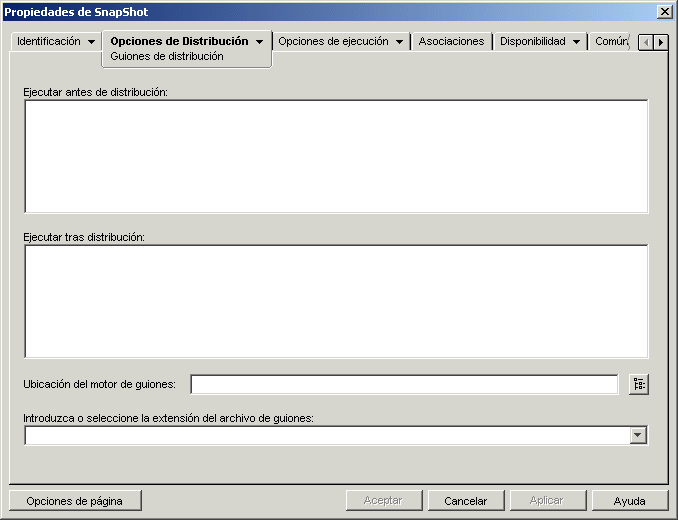 Propiedades de SnapShot

Identificación
Opciones de Distribución
Guiones de distribución
Opciones de ejecución
Asociaciones
Disponibilidad
Común

Ejecutar antes de distribución:

Ejecutar tras distribución:

Ubicación del motor de guiones:

Introduzca o seleccione la extensión del archivo de guiones:

Opciones de página
Aceptar
Cancelar
Aplicar
Ayuda